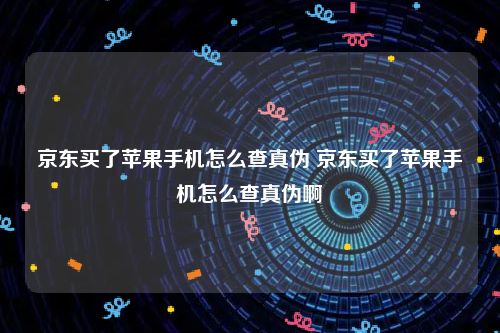 京东买了苹果手机怎么查真伪 京东买了苹果手机怎么查真伪啊